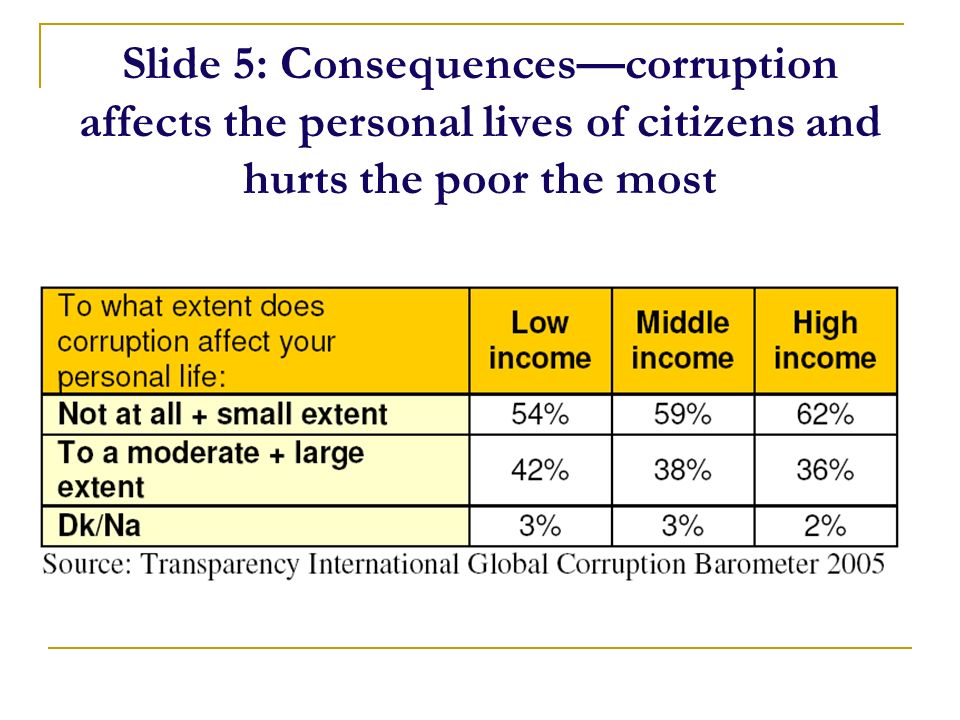 Slide 5: Consequences—corruption affects the personal lives of citizens and hurts the poor the most

| To what extent does corruption affect your personal life: | Low income | Middle income | High income |
|---|---|---|---|
| Not at all + small extent | 54% | 59% | 62% |
| To a moderate + large extent | 42% | 38% | 36% |
| Dk/Na | 3% | 3% | 2% |

Source: Transparency International Global Corruption Barometer 2005